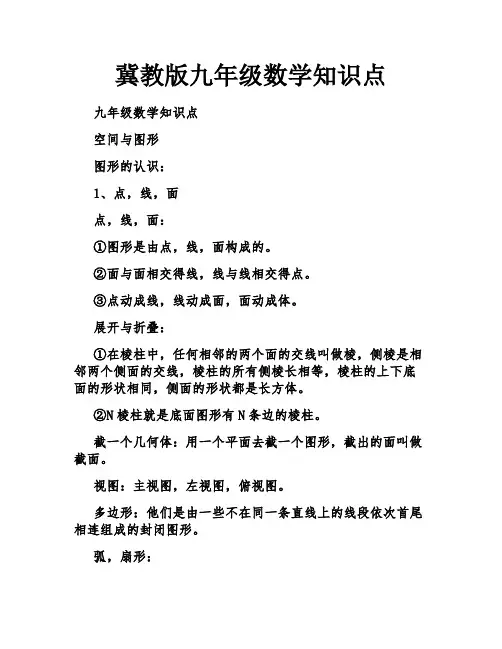 冀教版九年级数学知识点

九年级数学知识点

空间与图形

图形的认识：

1、点，线，面

点，线，面：

①图形是由点，线，面构成的。

②面与面相交得线，线与线相交得点。

③点动成线，线动成面，面动成体。

展开与折叠：

①在棱柱中，任何相邻的两个面的交线叫做棱，侧棱是相邻两个侧面的交线，棱柱的所有侧棱长相等，棱柱的上下底面的形状相同，侧面的形状都是长方体。

②N棱柱就是底面图形有N条边的棱柱。

截一个几何体：用一个平面去截一个图形，截出的面叫做截面。

视图：主视图，左视图，俯视图。

多边形：他们是由一些不在同一条直线上的线段依次首尾相连组成的封闭图形。

弧，扇形：